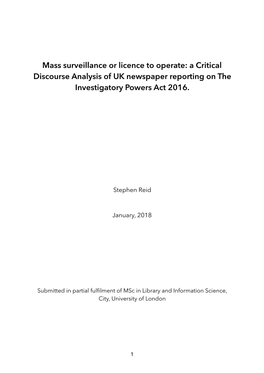 Mass surveillance or licence to operate: a Critical Discourse Analysis of UK newspaper reporting on The Investigatory Powers Act 2016.

Stephen Reid

January, 2018

Submitted in partial fulfilment of MSc in Library and Information Science, City, University of London

1